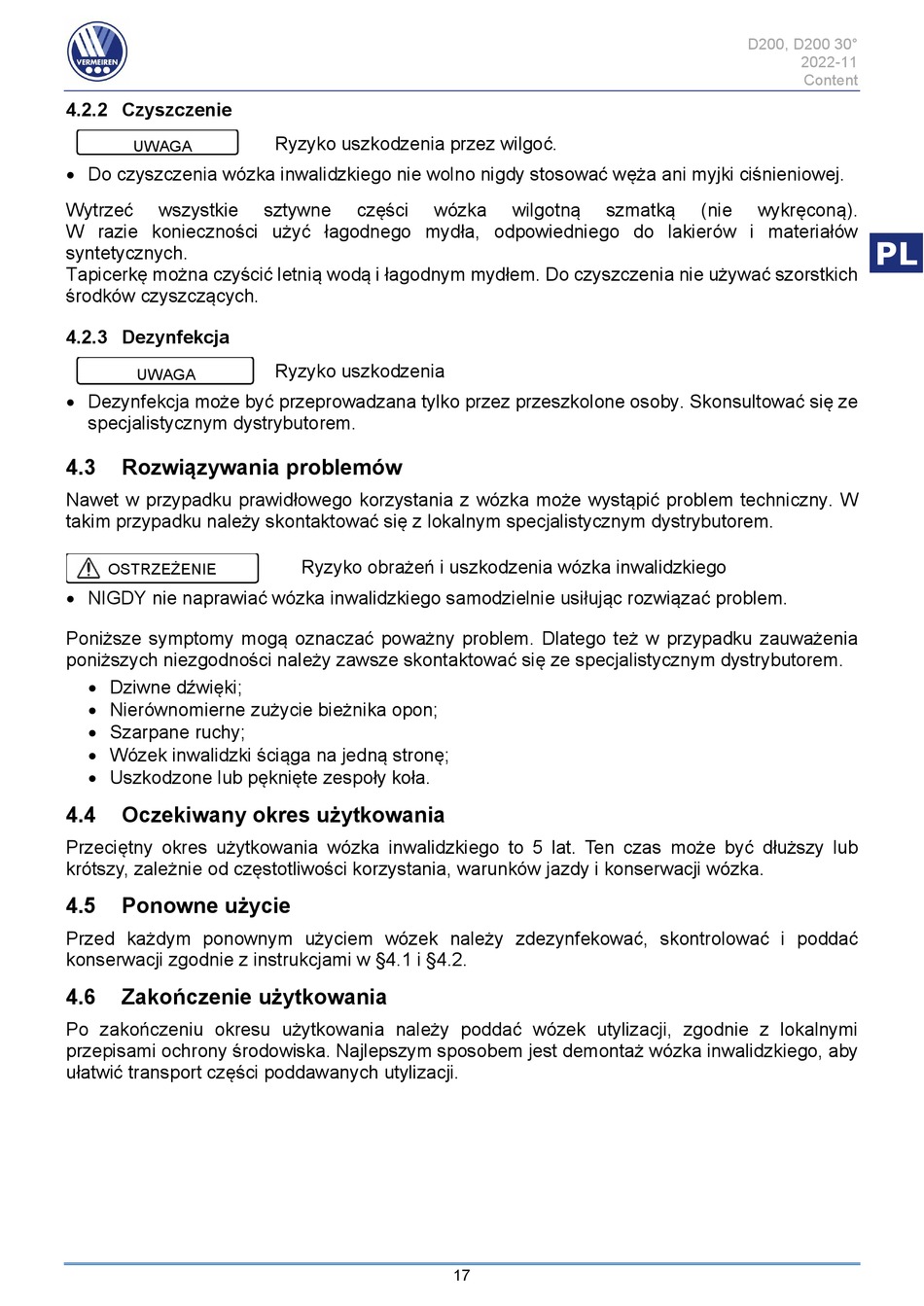 VERMEIREN

D200, D200 30°
2022-11
Content

4.2.2 Czyszczenie

UWAGA

Ryzyko uszkodzenia przez wilgoć.

• Do czyszczenia wózka inwalidzkiego nie wolno nigdy stosować węża ani myjki ciśnieniowej.

Wytrzeć wszystkie sztywne części wózka wilgotną szmatką (nie wykręconą). W razie konieczności użyć łagodnego mydła, odpowiedniego do lakierów i materiałów syntetycznych.
Tapicerkę można czyścić letnią wodą i łagodnym mydłem. Do czyszczenia nie używać szorstkich środków czyszczących.

PL

4.2.3 Dezynfekcja

UWAGA

Ryzyko uszkodzenia

• Dezynfekcja może być przeprowadzana tylko przez przeszkolone osoby. Skonsultować się ze specjalistycznym dystrybutorem.

4.3 Rozwiązywania problemów

Nawet w przypadku prawidłowego korzystania z wózka może wystąpić problem techniczny. W takim przypadku należy skontaktować się z lokalnym specjalistycznym dystrybutorem.

OSTRZEŻENIE

Ryzyko obrażeń i uszkodzenia wózka inwalidzkiego

• NIGDY nie naprawiać wózka inwalidzkiego samodzielnie usiłując rozwiązać problem.

Poniższe symptomy mogą oznaczać poważny problem. Dlatego też w przypadku zauważenia poniższych niezgodności należy zawsze skontaktować się ze specjalistycznym dystrybutorem.
• Dziwne dźwięki;
• Nierównomierne zużycie bieżnika opon;
• Szarpane ruchy;
• Wózek inwalidzki ściąga na jedną stronę;
• Uszkodzone lub pęknięte zespoły koła.

4.4 Oczekiwany okres użytkowania

Przeciętny okres użytkowania wózka inwalidzkiego to 5 lat. Ten czas może być dłuższy lub krótszy, zależnie od częstotliwości korzystania, warunków jazdy i konserwacji wózka.

4.5 Ponowne użycie

Przed każdym ponownym użyciem wózek należy zdezynfekować, skontrolować i poddać konserwacji zgodnie z instrukcjami w §4.1 i §4.2.

4.6 Zakończenie użytkowania

Po zakończeniu okresu użytkowania należy poddać wózek utylizacji, zgodnie z lokalnymi przepisami ochrony środowiska. Najlepszym sposobem jest demontaż wózka inwalidzkiego, aby ułatwić transport części poddawanych utylizacji.

17